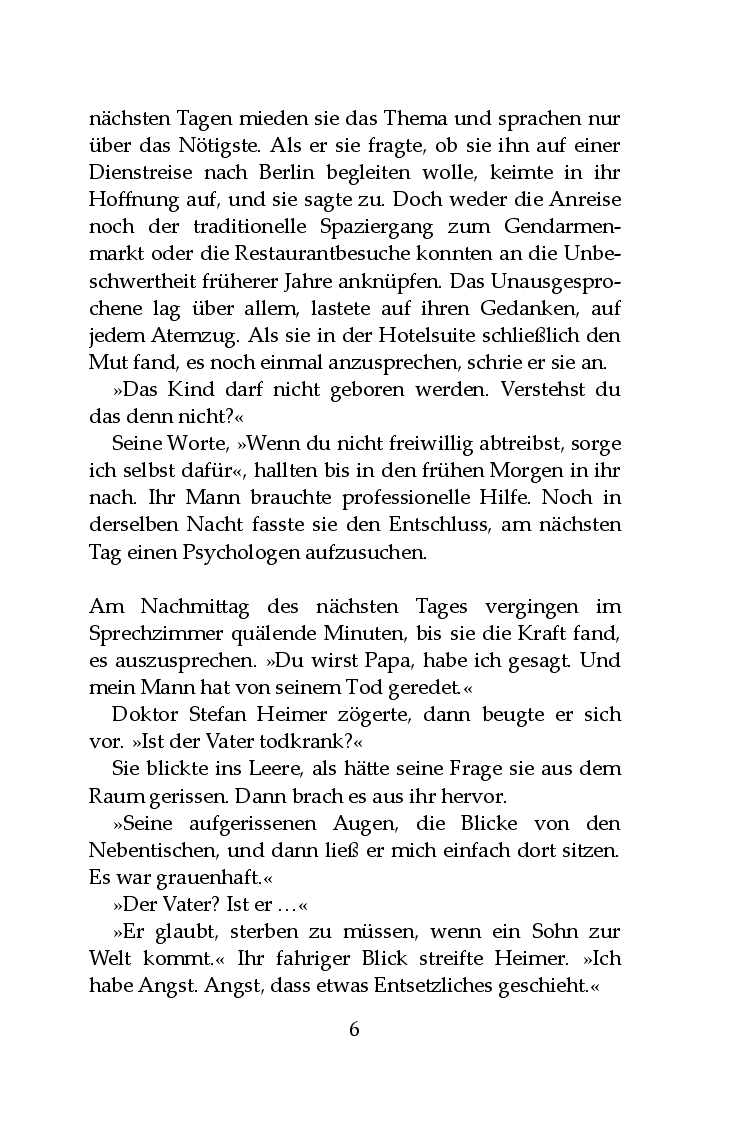 nächsten Tagen mieden sie das Thema und sprachen nur über das Nötigste. Als er sie fragte, ob sie ihn auf einer Dienstreise nach Berlin begleiten wolle, keimte in ihr Hoffnung auf, und sie sagte zu. Doch weder die Anreise noch der traditionelle Spaziergang zum Gendarmenmarkt oder die Restaurantbesuche konnten an die Unbeschwertheit früherer Jahre anknüpfen. Das Unausgesprochene lag über allem, lastete auf ihren Gedanken, auf jedem Atemzug. Als sie in der Hotelsuite schließlich den Mut fand, es noch einmal anzusprechen, schrie er sie an.

»Das Kind darf nicht geboren werden. Verstehst du das denn nicht?«

Seine Worte, »Wenn du nicht freiwillig abtreibst, sorge ich selbst dafür«, hallten bis in den frühen Morgen in ihr nach. Ihr Mann brauchte professionelle Hilfe. Noch in derselben Nacht fasste sie den Entschluss, am nächsten Tag einen Psychologen aufzusuchen.

Am Nachmittag des nächsten Tages vergingen im Sprechzimmer quälende Minuten, bis sie die Kraft fand, es auszusprechen. »Du wirst Papa, habe ich gesagt. Und mein Mann hat von seinem Tod geredet.«

Doktor Stefan Heimer zögerte, dann beugte er sich vor. »Ist der Vater todkrank?«

Sie blickte ins Leere, als hätte seine Frage sie aus dem Raum gerissen. Dann brach es aus ihr hervor.

»Seine aufgerissenen Augen, die Blicke von den Nebentischen, und dann ließ er mich einfach dort sitzen. Es war grauenhaft.«

»Der Vater? Ist er …«

»Er glaubt, sterben zu müssen, wenn ein Sohn zur Welt kommt.« Ihr fahriger Blick streifte Heimer. »Ich habe Angst. Angst, dass etwas Entsetzliches geschieht.«

6